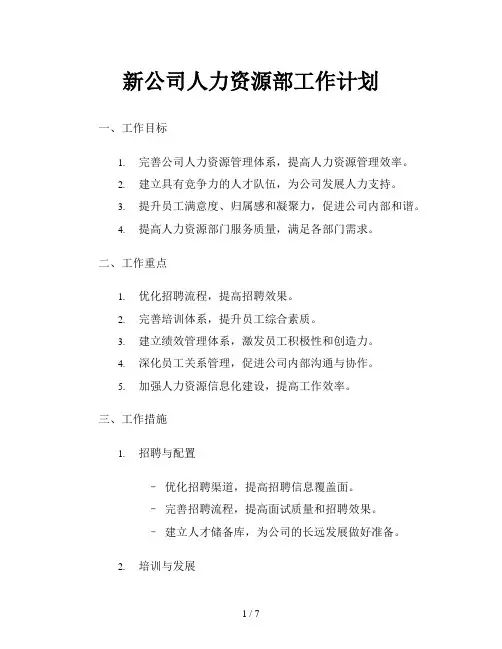 新公司人力资源部工作计划

一、工作目标

1. 完善公司人力资源管理体系，提高人力资源管理效率。
2. 建立具有竞争力的人才队伍，为公司发展人力支持。
3. 提升员工满意度、归属感和凝聚力，促进公司内部和谐。
4. 提高人力资源部门服务质量，满足各部门需求。

二、工作重点

1. 优化招聘流程，提高招聘效果。
2. 完善培训体系，提升员工综合素质。
3. 建立绩效管理体系，激发员工积极性和创造力。
4. 深化员工关系管理，促进公司内部沟通与协作。
5. 加强人力资源信息化建设，提高工作效率。

三、工作措施

1. 招聘与配置

- 优化招聘渠道，提高招聘信息覆盖面。
- 完善招聘流程，提高面试质量和招聘效果。
- 建立人才储备库，为公司的长远发展做好准备。

2. 培训与发展

1 / 7